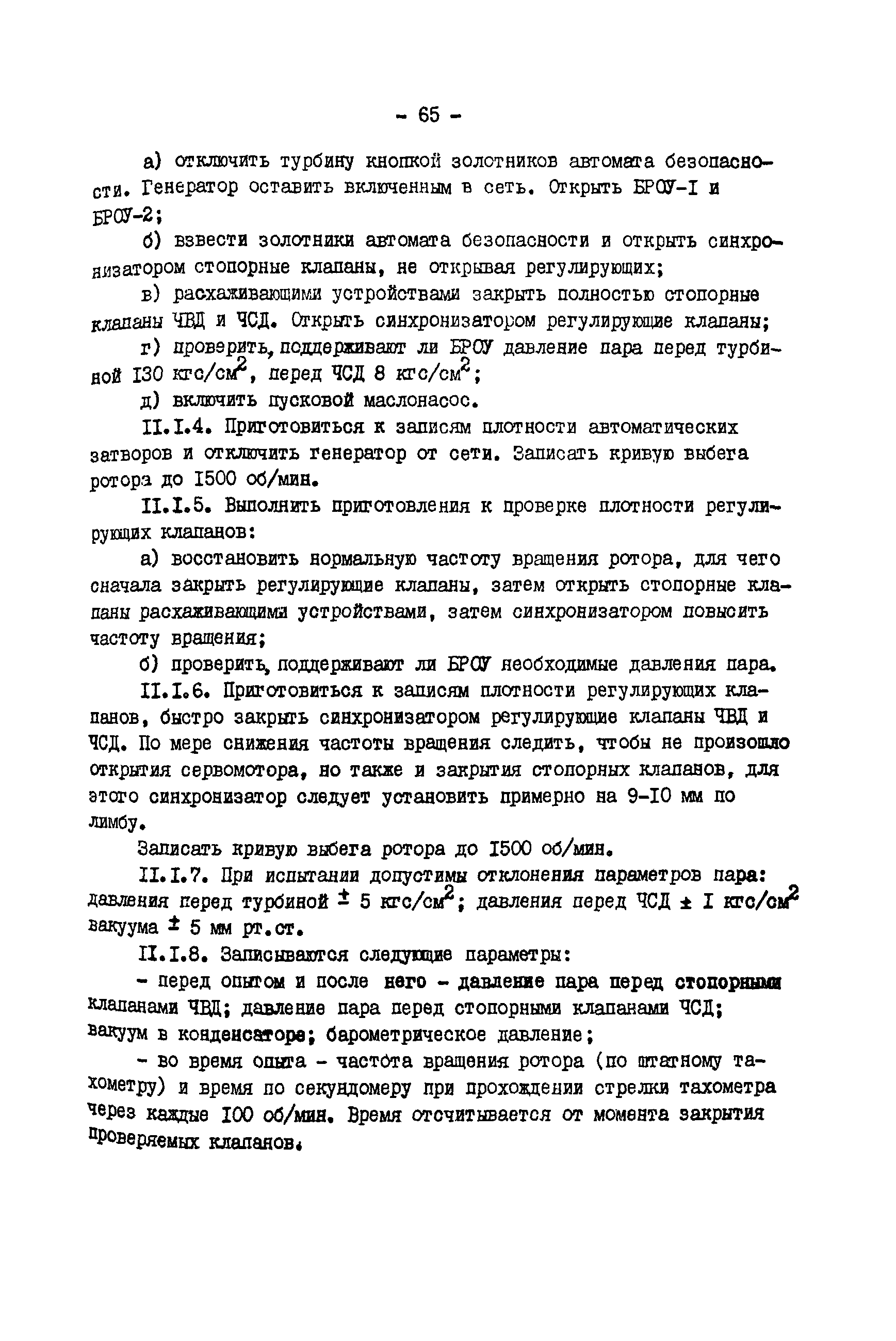 - 65 -

а) отключить турбину кнопкой золотников автомата безопасности. Генератор оставить включенным в сеть. Открыть БРОУ-I и БРОУ-2;

б) взвести золотники автомата безопасности и открыть синхронизатором стопорные клапаны, не открывая регулирующих;

в) расхаживающими устройствами закрыть полностью стопорные клапаны ЧВД и ЧСД. Открыть синхронизатором регулирующие клапаны;

г) проверить, поддерживают ли БРОУ давление пара перед турбиной I30 кгс/см$^2$, перед ЧСД 8 кгс/см$^2$;

д) включить пусковой маслонасос.

II.I.4. Приготовиться к записям плотности автоматических затворов и отключить генератор от сети. Записать кривую выбега ротора до I500 об/мин.

II.I.5. Выполнить приготовления к проверке плотности регулирующих клапанов:

а) восстановить нормальную частоту вращения ротора, для чего сначала закрыть регулирующие клапаны, затем открыть стопорные клапаны расхаживающими устройствами, затем синхронизатором повысить частоту вращения;

б) проверить, поддерживают ли БРОУ необходимые давления пара.

II.I.6. Приготовиться к записям плотности регулирующих клапанов, быстро закрыть синхронизатором регулирующие клапаны ЧВД и ЧСД. По мере снижения частоты вращения следить, чтобы не произошло открытия сервомотора, но также и закрытия стопорных клапанов, для этого синхронизатор следует установить примерно на 9-I0 мм по лимбу.

Записать кривую выбега ротора до I500 об/мин.

II.I.7. При испытании допустимы отклонения параметров пара: давления перед турбиной $\pm$ 5 кгс/см$^2$; давления перед ЧСД $\pm$ I кгс/см$^2$ вакуума $\pm$ 5 мм рт.ст.

II.I.8. Записываются следующие параметры:

- перед опытом и после него - давление пара перед стопорными клапанами ЧВД; давление пара перед стопорными клапанами ЧСД; вакуум в конденсаторе; барометрическое давление;

- во время опыта - частота вращения ротора (по штатному тахометру) и время по секундомеру при прохождении стрелки тахометра через каждые I00 об/мин. Время отсчитывается от момента закрытия проверяемых клапанов.